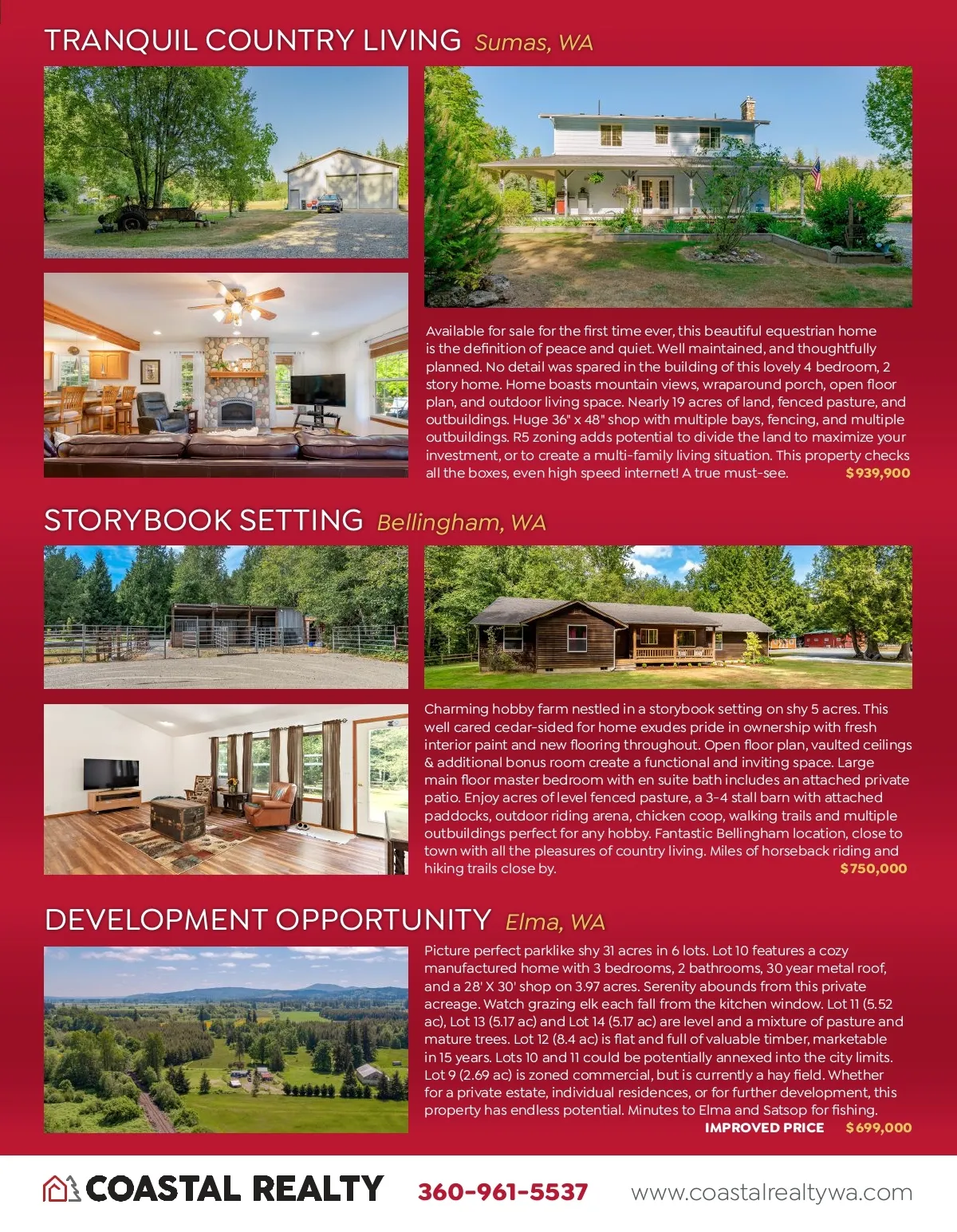 TRANQUIL COUNTRY LIVING Sumas, WA

Available for sale for the first time ever, this beautiful equestrian home is the definition of peace and quiet. Well maintained, and thoughtfully planned. No detail was spared in the building of this lovely 4 bedroom, 2 story home. Home boasts mountain views, wraparound porch, open floor plan, and outdoor living space. Nearly 19 acres of land, fenced pasture, and outbuildings. Huge 36" x 48" shop with multiple bays, fencing, and multiple outbuildings. R5 zoning adds potential to divide the land to maximize your investment, or to create a multi-family living situation. This property checks all the boxes, even high speed internet! A true must-see. $939,900

STORYBOOK SETTING Bellingham, WA

Charming hobby farm nestled in a storybook setting on shy 5 acres. This well cared cedar-sided for home exudes pride in ownership with fresh interior paint and new flooring throughout. Open floor plan, vaulted ceilings & additional bonus room create a functional and inviting space. Large main floor master bedroom with en suite bath includes an attached private patio. Enjoy acres of level fenced pasture, a 3-4 stall barn with attached paddocks, outdoor riding arena, chicken coop, walking trails and multiple outbuildings perfect for any hobby. Fantastic Bellingham location, close to town with all the pleasures of country living. Miles of horseback riding and hiking trails close by. $750,000

DEVELOPMENT OPPORTUNITY Elma, WA

Picture perfect parklike shy 31 acres in 6 lots. Lot 10 features a cozy manufactured home with 3 bedrooms, 2 bathrooms, 30 year metal roof, and a 28' X 30' shop on 3.97 acres. Serenity abounds from this private acreage. Watch grazing elk each fall from the kitchen window. Lot 11 (5.52 ac), Lot 13 (5.17 ac) and Lot 14 (5.17 ac) are level and a mixture of pasture and mature trees. Lot 12 (8.4 ac) is flat and full of valuable timber, marketable in 15 years. Lots 10 and 11 could be potentially annexed into the city limits. Lot 9 (2.69 ac) is zoned commercial, but is currently a hay field. Whether for a private estate, individual residences, or for further development, this property has endless potential. Minutes to Elma and Satsop for fishing.
IMPROVED PRICE $699,000

COASTAL REALTY 360-961-5537 www.coastalrealtywa.com